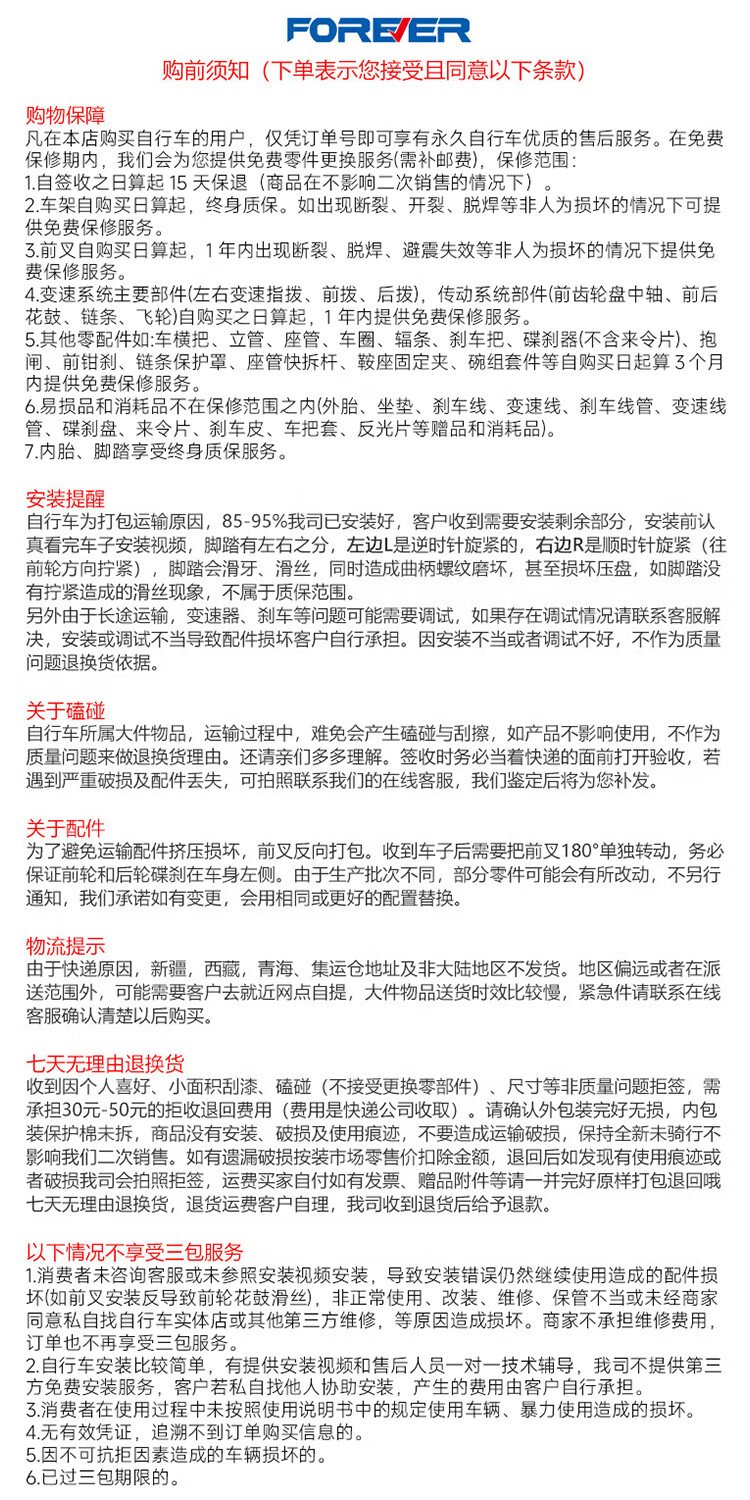 FOREVER

购前须知（下单表示您接受且同意以下条款）

购物保障

凡在本店购买自行车的用户，仅凭订单号即可享有永久自行车优质的售后服务。在免费保修期内，我们会为您提供免费零件更换服务(需补邮费)，保修范围：

1.自签收之日算起15天保退（商品在不影响二次销售的情况下）。

2.车架自购买日算起，终身质保。如出现断裂、开裂、脱焊等非人为损坏的情况下可提供免费保修服务。

3.前叉自购买日算起，1年内出现断裂、脱焊、避震失效等非人为损坏的情况下提供免费保修服务。

4.变速系统主要部件(左右变速指拨、前拨、后拨)，传动系统部件(前齿轮盘中轴、前后花鼓、链条、飞轮)自购买之日算起，1年内提供免费保修服务。

5.其他零配件如:车横把、立管、座管、车圈、辐条、刹车把、碟刹器(不含来令片)、抱闸、前钳刹、链条保护罩、座管快拆杆、鞍座固定夹、碗组套件等自购买日起算3个月内提供免费保修服务。

6.易损品和消耗品不在保修范围之内(外胎、坐垫、刹车线、变速线、刹车线管、变速线管、碟刹盘、来令片、刹车皮、车把套、反光片等赠品和消耗品)。

7.内胎、脚踏享受终身质保服务。

安装提醒

自行车为打包运输原因，85-95%我司已安装好，客户收到需要安装剩余部分，安装前认真看完车子安装视频，脚踏有左右之分，左边L是逆时针旋紧的，右边R是顺时针旋紧（往前轮方向拧紧），脚踏会滑牙、滑丝，同时造成曲柄螺纹磨坏，甚至损坏压盘，如脚踏没有拧紧造成的滑丝现象，不属于质保范围。

另外由于长途运输，变速器、刹车等问题可能需要调试，如果存在调试情况请联系客服解决，安装或调试不当导致配件损坏客户自行承担。因安装不当或者调试不好，不作为质量问题退换货依据。

关于磕碰

自行车所属大件物品，运输过程中，难免会产生磕碰与刮擦，如产品不影响使用，不作为质量问题来做退换货理由。还请亲们多多理解。签收时务必当着快递的面前打开验收，若遇到严重破损及配件丢失，可拍照联系我们的在线客服，我们鉴定后将为您补发。

关于配件

为了避免运输配件挤压损坏，前叉反向打包。收到车子后需要把前叉180°单独转动，务必保证前轮和后轮碟刹在车身左侧。由于生产批次不同，部分零件可能会有所改动，不另行通知，我们承诺如有变更，会用相同或更好的配置替换。

物流提示

由于快递原因，新疆，西藏，青海、集运仓地址及非大陆地区不发货。地区偏远或者在派送范围外，可能需要客户去就近网点自提，大件物品送货时效比较慢，紧急件请联系在线客服确认清楚以后购买。

七天无理由退换货

收到因个人喜好、小面积刮漆、磕碰（不接受更换零部件）、尺寸等非质量问题拒签，需承担30元-50元的拒收退回费用（费用是快递公司收取）。请确认外包装完好无损，内包装保护棉未拆，商品没有安装、破损及使用痕迹，不要造成运输破损，保持全新未骑行不影响我们二次销售。如有遗漏破损按装市场零售价扣除金额，退回后如发现有使用痕迹或者破损我司会拍照拒签，运费买家自付如有发票、赠品附件等请一并完好原样打包退回哦七天无理由退换货，退货运费客户自理，我司收到退货后给予退款。

以下情况不享受三包服务

1.消费者未咨询客服或未参照安装视频安装，导致安装错误仍然继续使用造成的配件损坏(如前叉安装反导致前轮花鼓滑丝)，非正常使用、改装、维修、保管不当或未经商家同意私自找自行车实体店或其他第三方维修，等原因造成损坏。商家不承担维修费用，订单也不再享受三包服务。

2.自行车安装比较简单，有提供安装视频和售后人员一对一技术辅导，我司不提供第三方免费安装服务，客户若私自找他人协助安装，产生的费用由客户自行承担。

3.消费者在使用过程中未按照使用说明书中的规定使用车辆、暴力使用造成的损坏。

4.无有效凭证，追溯不到订单购买信息的。

5.因不可抗拒因素造成的车辆损坏的。

6.已过三包期限的。